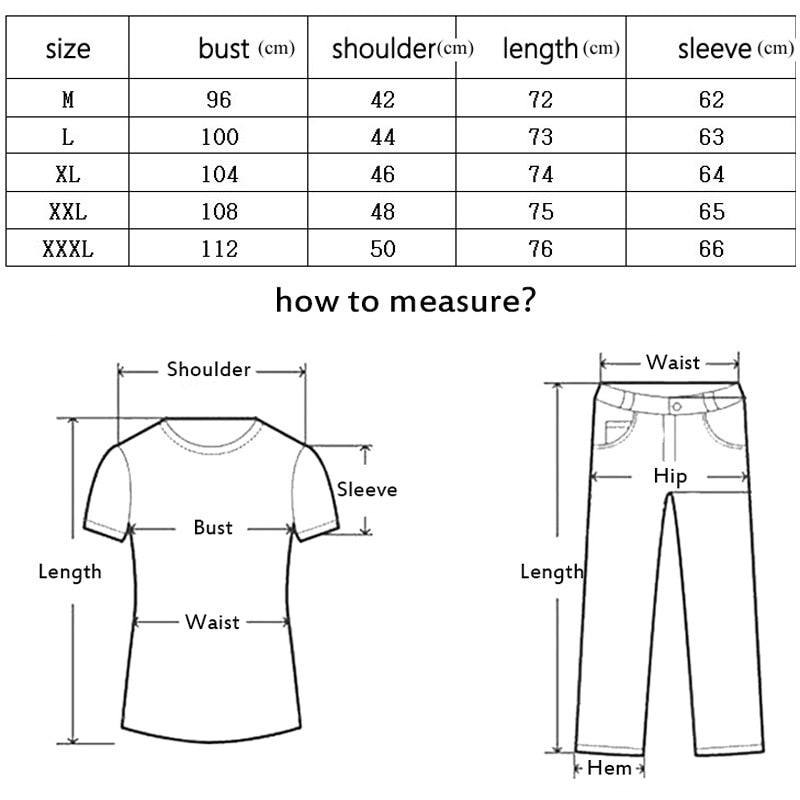 | size | bust (cm) | shoulder(cm) | length (cm) | sleeve (cm) |
|---|---|---|---|---|
| M | 96 | 42 | 72 | 62 |
| L | 100 | 44 | 73 | 63 |
| XL | 104 | 46 | 74 | 64 |
| XXL | 108 | 48 | 75 | 65 |
| XXXL | 112 | 50 | 76 | 66 |

how to measure?

Shoulder
Sleeve
Bust
Length
Waist

Waist
Hip
Length
Hem